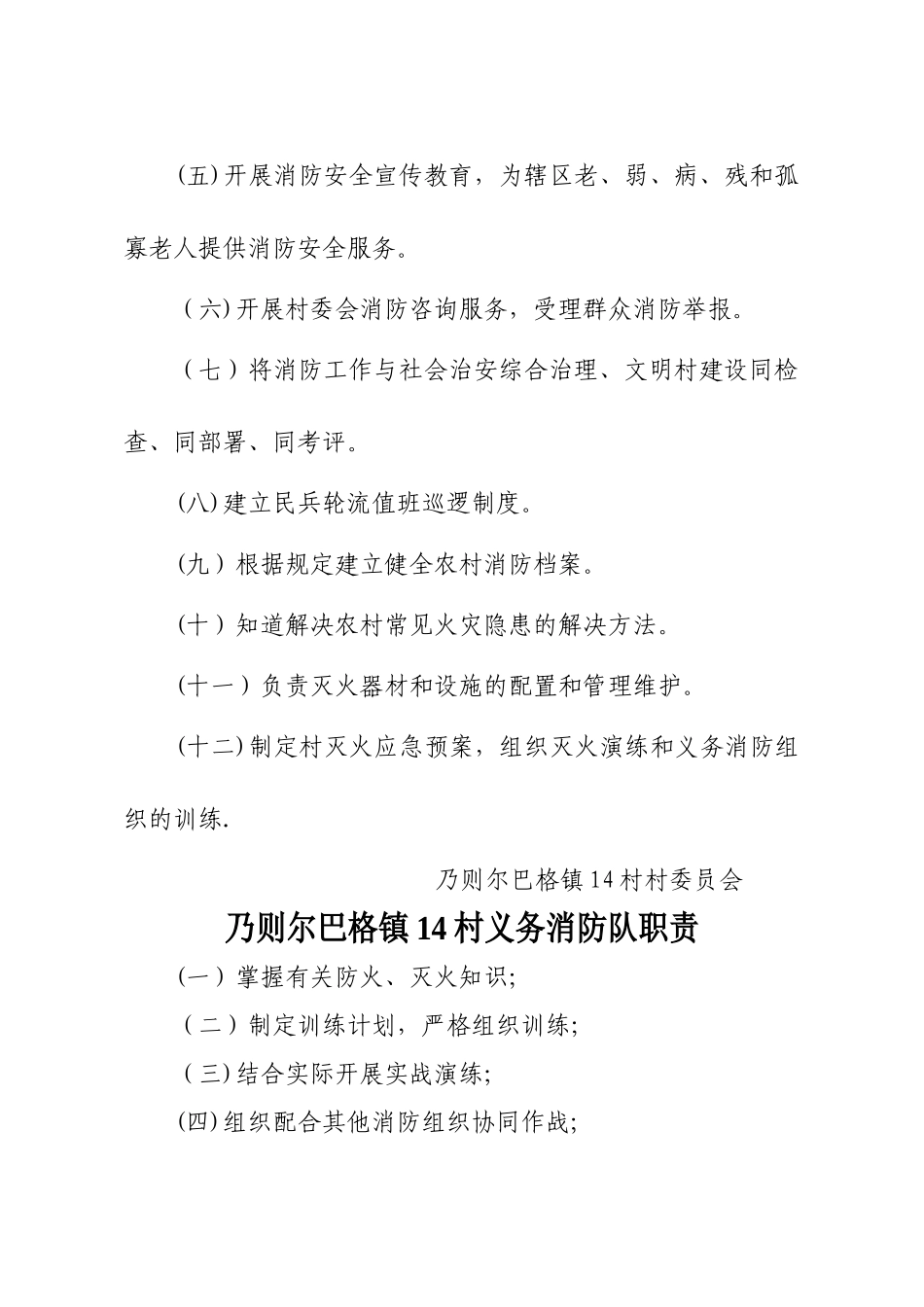 (五)开展消防安全宣传教育，为辖区老、弱、病、残和孤寡老人提供消防安全服务。

(六)开展村委会消防咨询服务，受理群众消防举报。

(七)将消防工作与社会治安综合治理、文明村建设同检查、同部署、同考评。

(八)建立民兵轮流值班巡逻制度。

(九)根据规定建立健全农村消防档案。

(十)知道解决农村常见火灾隐患的解决方法。

(十一)负责灭火器材和设施的配置和管理维护。

(十二)制定村灭火应急预案，组织灭火演练和义务消防组织的训练.

乃则尔巴格镇14村村委员会

乃则尔巴格镇14村义务消防队职责

(一)掌握有关防火、灭火知识;

(二)制定训练计划，严格组织训练;

(三)结合实际开展实战演练;

(四)组织配合其他消防组织协同作战;